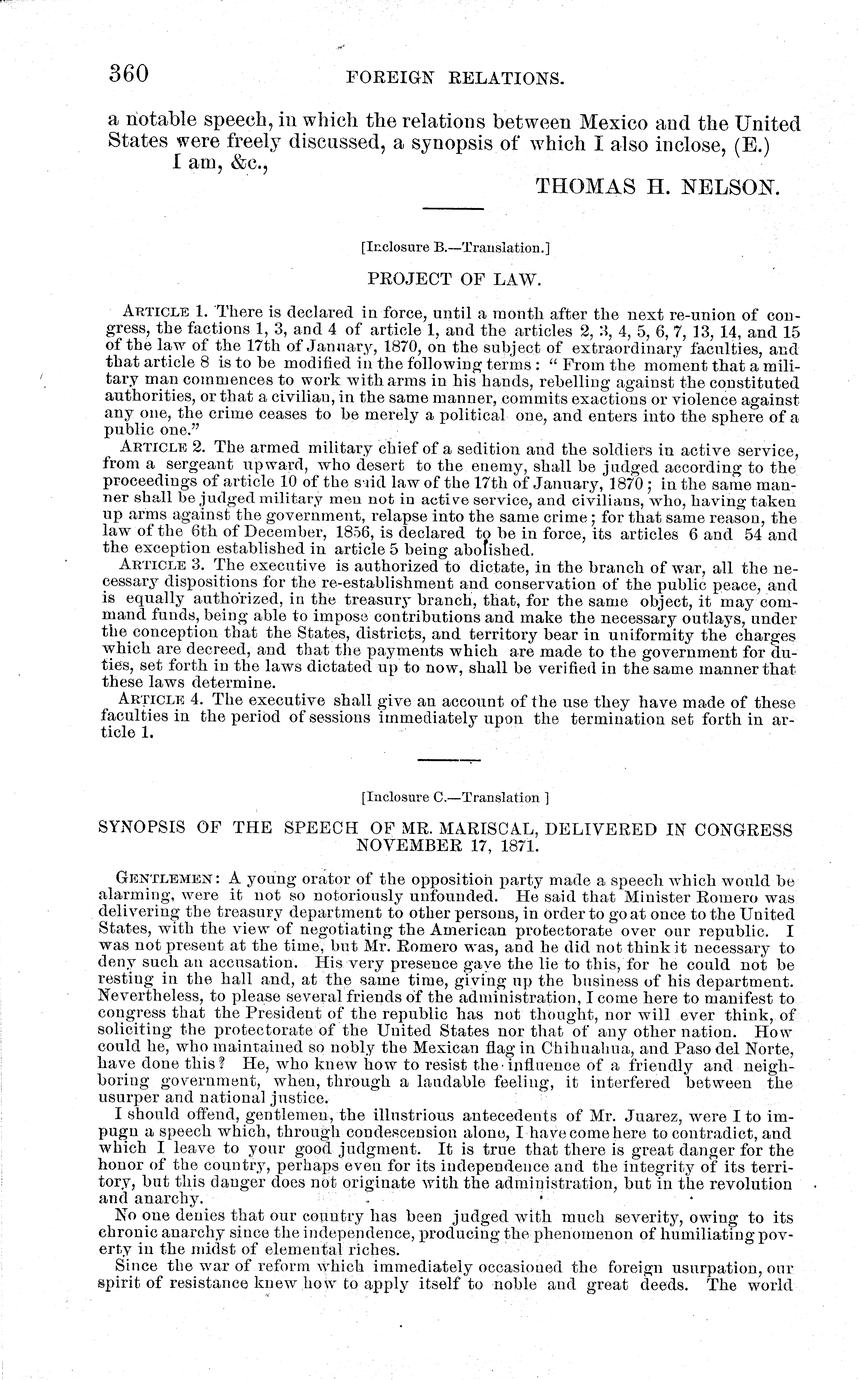 360 FOREIGN RELATIONS.

a notable speech, in which the relations between Mexico and the United States were freely discussed, a synopsis of which I also inclose, (E.)

I am, &c.,

THOMAS H. NELSON.

[Inclosure B.—Translation.]

PROJECT OF LAW.

ARTICLE 1. There is declared in force, until a month after the next re-union of congress, the factions 1, 3, and 4 of article 1, and the articles 2, 3, 4, 5, 6, 7, 13, 14, and 15 of the law of the 17th of January, 1870, on the subject of extraordinary faculties, and that article 8 is to be modified in the following terms: "From the moment that a military man commences to work with arms in his hands, rebelling against the constituted authorities, or that a civilian, in the same manner, commits exactions or violence against any one, the crime ceases to be merely a political one, and enters into the sphere of a public one."

ARTICLE 2. The armed military chief of a sedition and the soldiers in active service, from a sergeant upward, who desert to the enemy, shall be judged according to the proceedings of article 10 of the said law of the 17th of January, 1870; in the same manner shall be judged military men not in active service, and civilians, who, having taken up arms against the government, relapse into the same crime; for that same reason, the law of the 6th of December, 1856, is declared to be in force, its articles 6 and 54 and the exception established in article 5 being abolished.

ARTICLE 3. The executive is authorized to dictate, in the branch of war, all the necessary dispositions for the re-establishment and conservation of the public peace, and is equally authorized, in the treasury branch, that, for the same object, it may command funds, being able to impose contributions and make the necessary outlays, under the conception that the States, districts, and territory bear in uniformity the charges which are decreed, and that the payments which are made to the government for duties, set forth in the laws dictated up to now, shall be verified in the same manner that these laws determine.

ARTICLE 4. The executive shall give an account of the use they have made of these faculties in the period of sessions immediately upon the termination set forth in article 1.

[Inclosure C.—Translation ]

SYNOPSIS OF THE SPEECH OF MR. MARISCAL, DELIVERED IN CONGRESS NOVEMBER 17, 1871.

GENTLEMEN: A young orator of the opposition party made a speech which would be alarming, were it not so notoriously unfounded. He said that Minister Romero was delivering the treasury department to other persons, in order to go at once to the United States, with the view of negotiating the American protectorate over our republic. I was not present at the time, but Mr. Romero was, and he did not think it necessary to deny such an accusation. His very presence gave the lie to this, for he could not be resting in the hall and, at the same time, giving up the business of his department. Nevertheless, to please several friends of the administration, I come here to manifest to congress that the President of the republic has not thought, nor will ever think, of soliciting the protectorate of the United States nor that of any other nation. How could he, who maintained so nobly the Mexican flag in Chihuahua, and Paso del Norte, have done this? He, who knew how to resist the influence of a friendly and neighboring government, when, through a laudable feeling, it interfered between the usurper and national justice.

I should offend, gentlemen, the illustrious antecedents of Mr. Juarez, were I to impugn a speech which, through condescension alone, I have come here to contradict, and which I leave to your good judgment. It is true that there is great danger for the honor of the country, perhaps even for its independence and the integrity of its territory, but this danger does not originate with the administration, but in the revolution and anarchy.

No one denies that our country has been judged with much severity, owing to its chronic anarchy since the independence, producing the phenomenon of humiliating poverty in the midst of elemental riches.

Since the war of reform which immediately occasioned the foreign usurpation, our spirit of resistance knew how to apply itself to noble and great deeds. The world